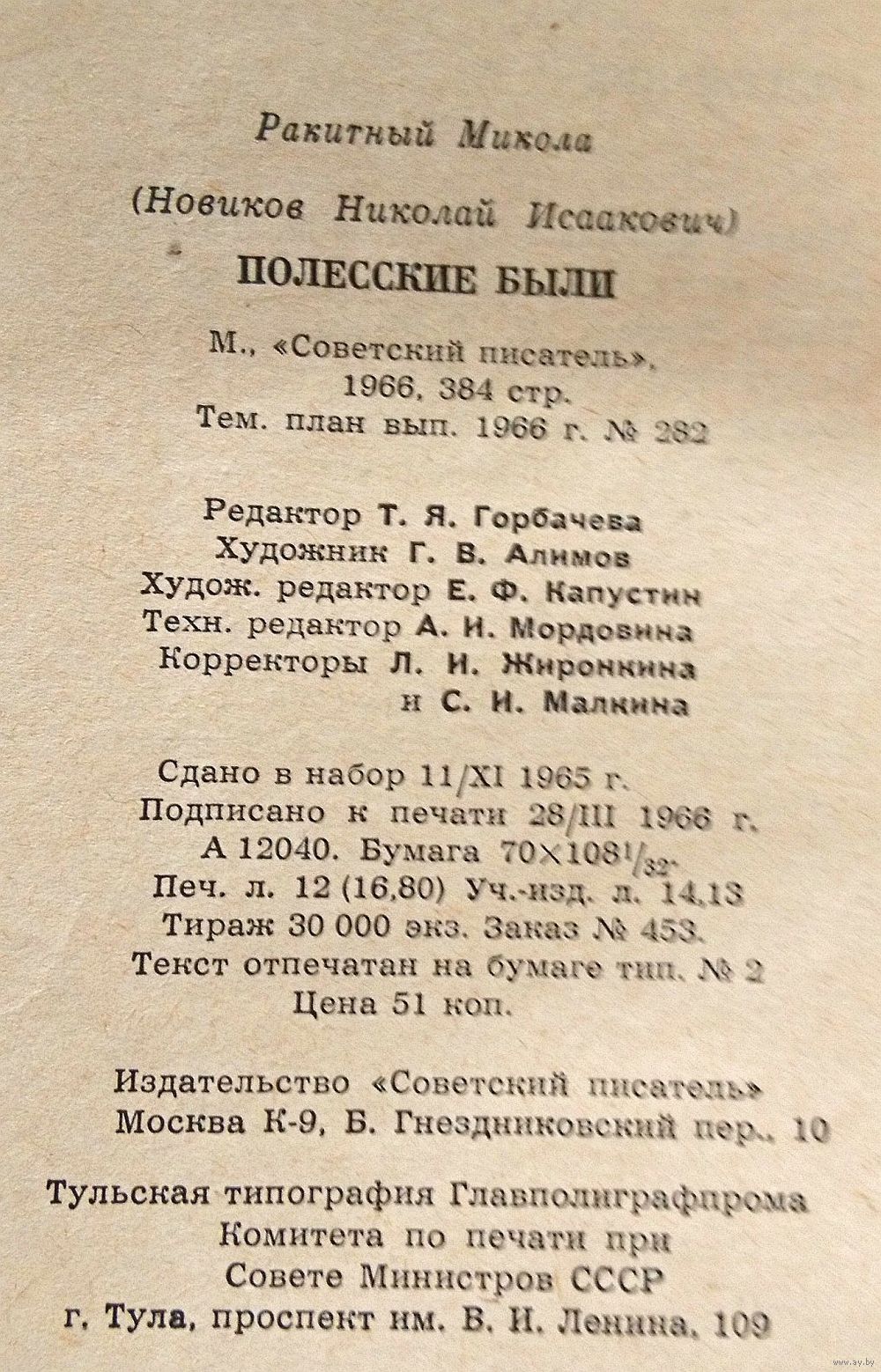 Ракитный Микола

(Новиков Николай Исаакович)

ПОЛЕССКИЕ БЫЛИ

М., «Советский писатель», 1966, 384 стр.
Тем. план вып. 1966 г. № 282

Редактор Т. Я. Горбачева
Художник Г. В. Алимов
Худож. редактор Е. Ф. Капустин
Техн. редактор А. И. Мордовина
Корректоры Л. И. Жиронкина и С. И. Малкина

Сдано в набор 11/XI 1965 г.
Подписано к печати 28/III 1966 г.
А 12040. Бумага $70 \times 108^{1}/_{32}$.
Печ. л. 12 (16,80) Уч.-изд. л. 14,13
Тираж 30 000 экз. Заказ № 453.
Текст отпечатан на бумаге тип. № 2
Цена 51 коп.

Издательство «Советский писатель»
Москва К-9, Б. Гнездниковский пер., 10

Тульская типография Главполиграфпрома
Комитета по печати при
Совете Министров СССР
г. Тула, проспект им. В. И. Ленина, 109

www.ay.by